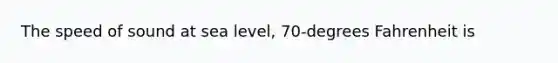 The speed of sound at sea level, 70-degrees Fahrenheit is